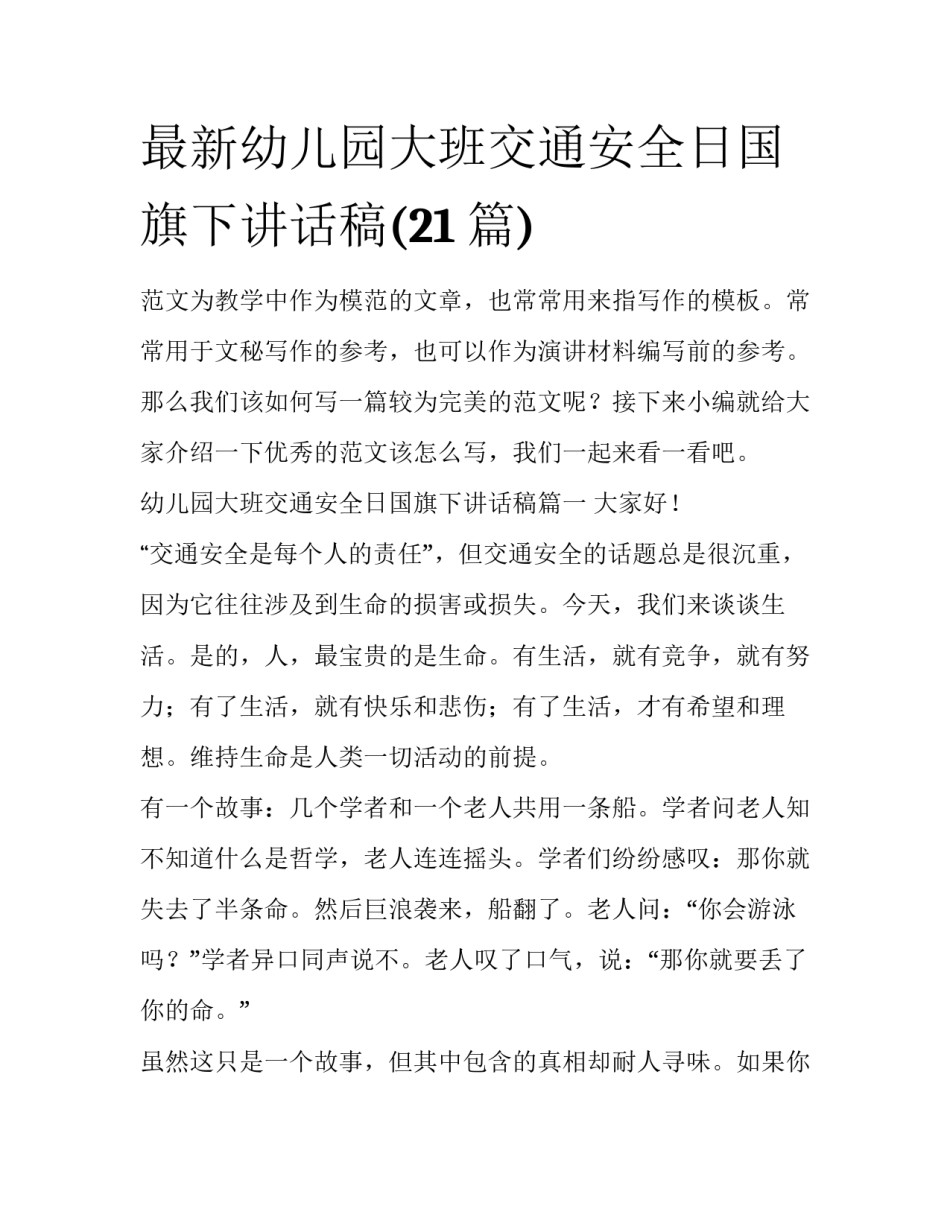 最新幼儿园大班交通安全日国旗下讲话稿(21 篇)

范文为教学中作为模范的文章，也常常用来指写作的模板。常常用于文秘写作的参考，也可以作为演讲材料编写前的参考。那么我们该如何写一篇较为完美的范文呢？接下来小编就给大家介绍一下优秀的范文该怎么写，我们一起来看一看吧。

幼儿园大班交通安全日国旗下讲话稿篇一 大家好！

“交通安全是每个人的责任”，但交通安全的话题总是很沉重，因为它往往涉及到生命的损害或损失。今天，我们来谈谈生活。是的，人，最宝贵的是生命。有生活，就有竞争，就有努力；有了生活，就有快乐和悲伤；有了生活，才有希望和理想。维持生命是人类一切活动的前提。

有一个故事：几个学者和一个老人共用一条船。学者问老人知不知道什么是哲学，老人连连摇头。学者们纷纷感叹：那你就失去了半条命。然后巨浪袭来，船翻了。老人问：“你会游泳吗？”学者异口同声说不。老人叹了口气，说：“那你就要丢了你的命。”

虽然这只是一个故事，但其中包含的真相却耐人寻味。如果你